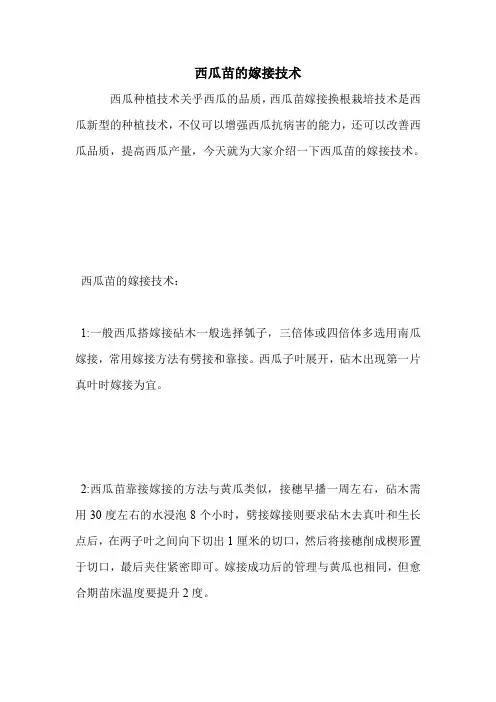 西瓜苗的嫁接技术

西瓜种植技术关乎西瓜的品质，西瓜苗嫁接换根栽培技术是西瓜新型的种植技术，不仅可以增强西瓜抗病害的能力，还可以改善西瓜品质，提高西瓜产量，今天就为大家介绍一下西瓜苗的嫁接技术。

西瓜苗的嫁接技术：

1:一般西瓜搭嫁接砧木一般选择瓠子，三倍体或四倍体多选用南瓜嫁接，常用嫁接方法有劈接和靠接。西瓜子叶展开，砧木出现第一片真叶时嫁接为宜。

2:西瓜苗靠接嫁接的方法与黄瓜类似，接穗早播一周左右，砧木需用 30 度左右的水浸泡 8 个小时，劈接嫁接则要求砧木去真叶和生长点后，在两子叶之间向下切出 1 厘米的切口，然后将接穗削成楔形置于切口，最后夹住紧密即可。嫁接成功后的管理与黄瓜也相同，但愈合期苗床温度要提升 2 度。